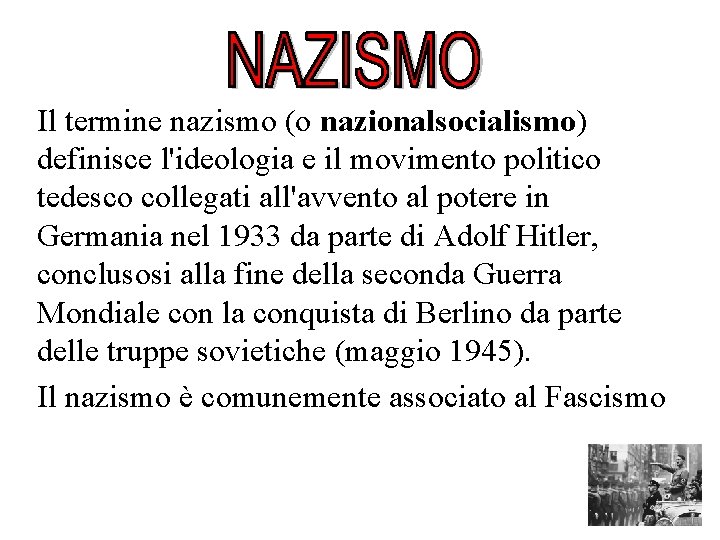 NAZISMO

Il termine nazismo (o nazionalsocialismo) definisce l'ideologia e il movimento politico tedesco collegati all'avvento al potere in Germania nel 1933 da parte di Adolf Hitler, conclusosi alla fine della seconda Guerra Mondiale con la conquista di Berlino da parte delle truppe sovietiche (maggio 1945).

Il nazismo è comunemente associato al Fascismo